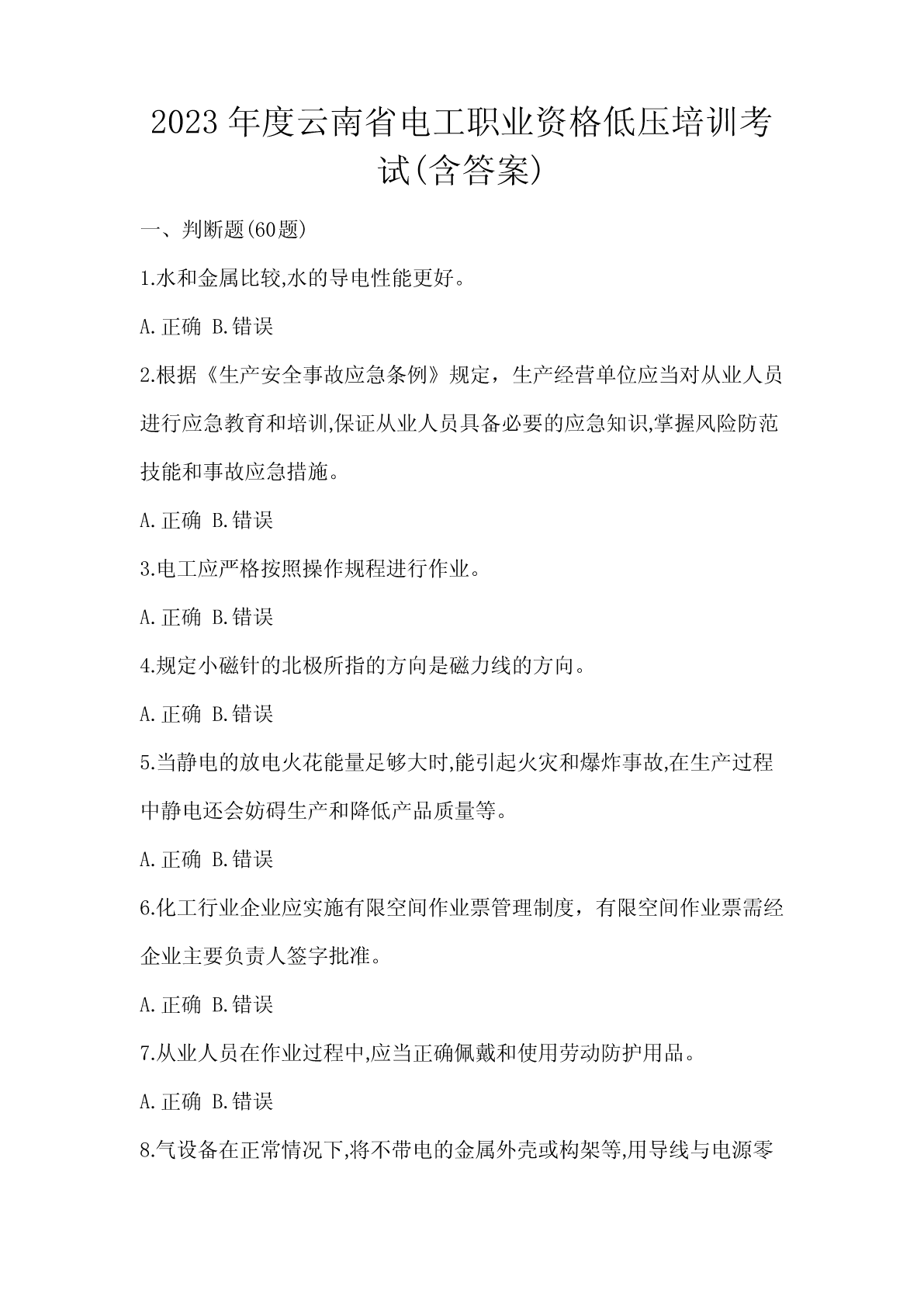 2023年度云南省电工职业资格低压培训考试(含答案)

一、判断题(60题)

1.水和金属比较,水的导电性能更好。

A.正确 B.错误

2.根据《生产安全事故应急条例》规定，生产经营单位应当对从业人员进行应急教育和培训,保证从业人员具备必要的应急知识,掌握风险防范技能和事故应急措施。

A.正确 B.错误

3.电工应严格按照操作规程进行作业。

A.正确 B.错误

4.规定小磁针的北极所指的方向是磁力线的方向。

A.正确 B.错误

5.当静电的放电火花能量足够大时,能引起火灾和爆炸事故,在生产过程中静电还会妨碍生产和降低产品质量等。

A.正确 B.错误

6.化工行业企业应实施有限空间作业票管理制度，有限空间作业票需经企业主要负责人签字批准。

A.正确 B.错误

7.从业人员在作业过程中,应当正确佩戴和使用劳动防护用品。

A.正确 B.错误

8.气设备在正常情况下,将不带电的金属外壳或构架等,用导线与电源零